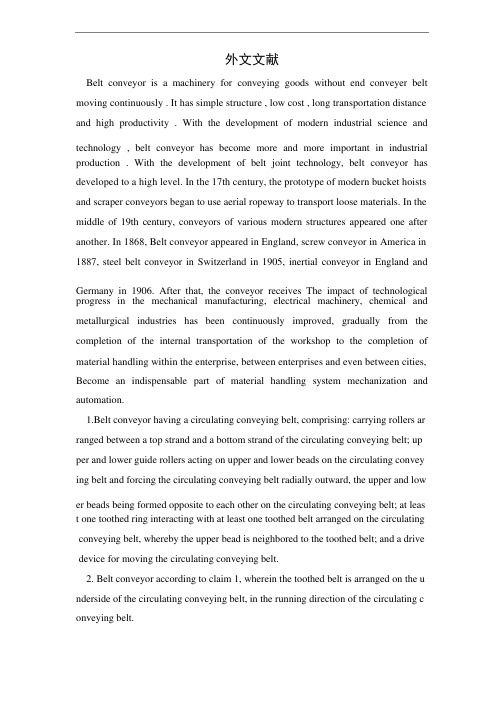 外文文献

Belt conveyor is a machinery for conveying goods without end conveyer belt moving continuously . It has simple structure , low cost , long transportation distance and high productivity . With the development of modern industrial science and technology , belt conveyor has become more and more important in industrial production . With the development of belt joint technology, belt conveyor has developed to a high level. In the 17th century, the prototype of modern bucket hoists and scraper conveyors began to use aerial ropeway to transport loose materials. In the middle of 19th century, conveyors of various modern structures appeared one after another. In 1868, Belt conveyor appeared in England, screw conveyor in America in 1887, steel belt conveyor in Switzerland in 1905, inertial conveyor in England and Germany in 1906. After that, the conveyor receives The impact of technological progress in the mechanical manufacturing, electrical machinery, chemical and metallurgical industries has been continuously improved, gradually from the completion of the internal transportation of the workshop to the completion of material handling within the enterprise, between enterprises and even between cities, Become an indispensable part of material handling system mechanization and automation.

1.Belt conveyor having a circulating conveying belt, comprising: carrying rollers ar ranged between a top strand and a bottom strand of the circulating conveying belt; up per and lower guide rollers acting on upper and lower beads on the circulating convey ing belt and forcing the circulating conveying belt radially outward, the upper and low er beads being formed opposite to each other on the circulating conveying belt; at leas t one toothed ring interacting with at least one toothed belt arranged on the circulating conveying belt, whereby the upper bead is neighbored to the toothed belt; and a drive device for moving the circulating conveying belt.

2. Belt conveyor according to claim 1, wherein the toothed belt is arranged on the u nderside of the circulating conveying belt, in the running direction of the circulating c onveying belt.